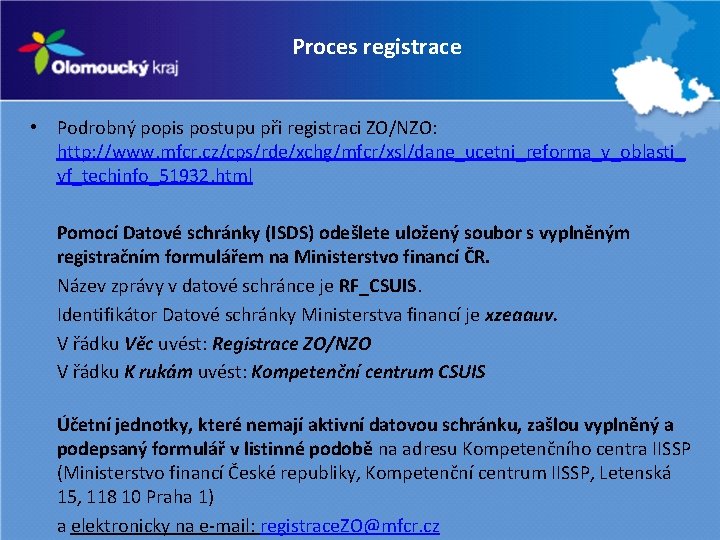 Olomoucký kraj

Proces registrace

• Podrobný popis postupu při registraci ZO/NZO: http://www.mfcr.cz/cps/rde/xchg/mfcr/xsl/dane_ucetni_reforma_v_oblasti_vf_techinfo_51932.html

Pomocí Datové schránky (ISDS) odešlete uložený soubor s vyplněným registračním formulářem na Ministerstvo financí ČR.

Název zprávy v datové schránce je RF_CSUIS.

Identifikátor Datové schránky Ministerstva financí je xzeaauv.

V řádku Věc uvést: Registrace ZO/NZO

V řádku K rukám uvést: Kompetenční centrum CSUIS

Účetní jednotky, které nemají aktivní datovou schránku, zašlou vyplněný a podepsaný formulář v listinné podobě na adresu Kompetenčního centra IISSP (Ministerstvo financí České republiky, Kompetenční centrum IISSP, Letenská 15, 118 10 Praha 1)

a elektronicky na e-mail: registraceZO@mfcr.cz